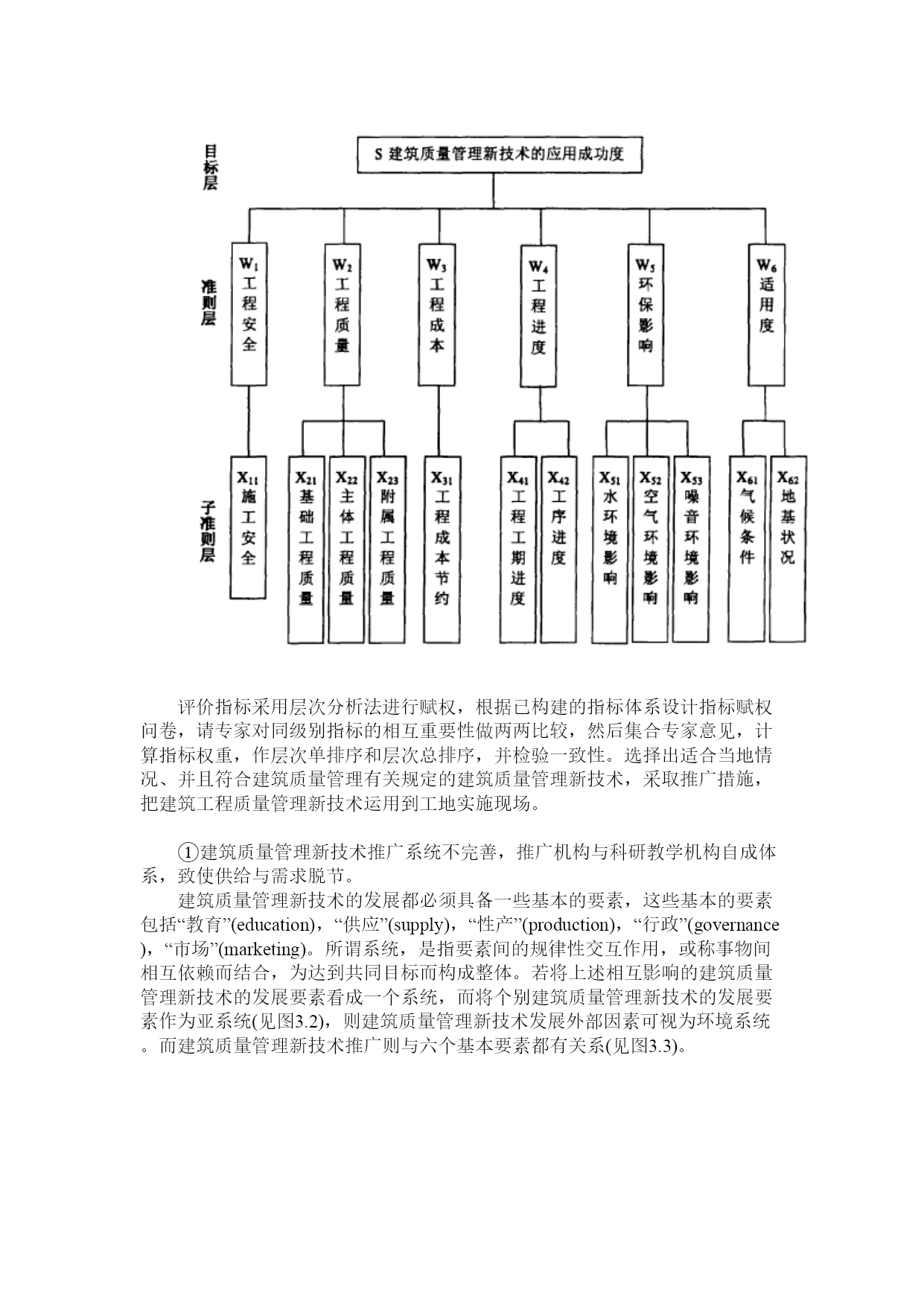 目标层

S 建筑质量管理新技术的应用成功度

准则层

$W_1$ 工程安全

$W_2$ 工程质量

$W_3$ 工程成本

$W_4$ 工程进度

$W_5$ 环保影响

$W_6$ 适用度

子准则层

$X_{11}$ 施工安全

$X_{21}$ 基础工程质量

$X_{22}$ 主体工程质量

$X_{23}$ 附属工程质量

$X_{31}$ 工程成本节约

$X_{41}$ 工程工期进度

$X_{42}$ 工序进度

$X_{51}$ 水环境影响

$X_{52}$ 空气环境影响

$X_{53}$ 噪音环境影响

$X_{61}$ 气候条件

$X_{62}$ 地基状况

评价指标采用层次分析法进行赋权，根据已构建的指标体系设计指标赋权问卷，请专家对同级别指标的相互重要性做两两比较，然后集合专家意见，计算指标权重，作层次单排序和层次总排序，并检验一致性。选择出适合当地情况、并且符合建筑质量管理有关规定的建筑质量管理新技术，采取推广措施，把建筑工程质量管理新技术运用到工地实施现场。

①建筑质量管理新技术推广系统不完善，推广机构与科研教学机构自成体系，致使供给与需求脱节。

建筑质量管理新技术的发展都必须具备一些基本的要素，这些基本的要素包括“教育”(education)，“供应”(supply)，“性产”(production)，“行政”(governance)，“市场”(marketing)。所谓系统，是指要素间的规律性交互作用，或称事物间相互依赖而结合，为达到共同目标而构成整体。若将上述相互影响的建筑质量管理新技术的发展要素看成一个系统，而将个别建筑质量管理新技术的发展要素作为亚系统(见图3.2)，则建筑质量管理新技术发展外部因素可视为环境系统。而建筑质量管理新技术推广则与六个基本要素都有关系(见图3.3)。